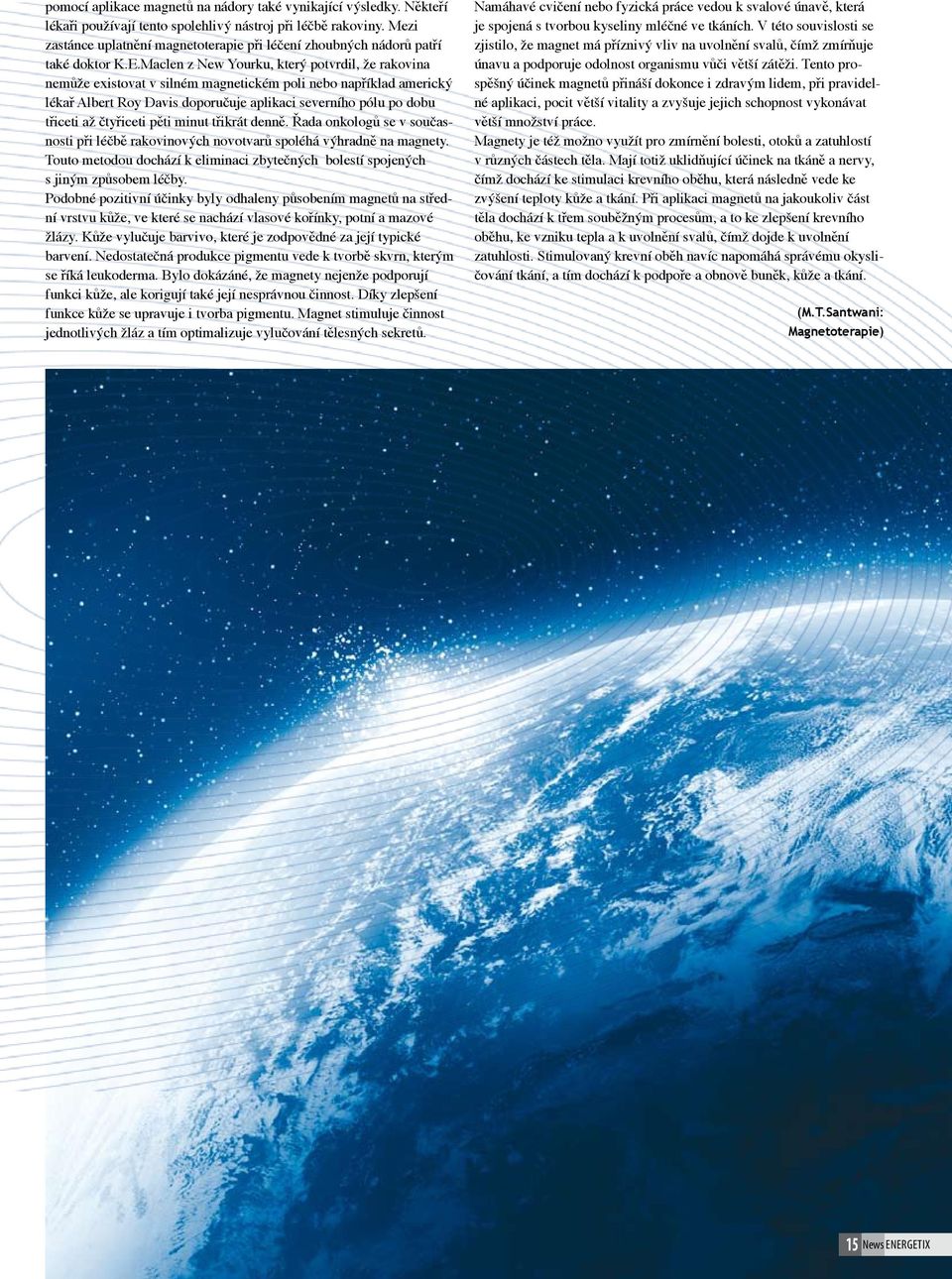 pomocí aplikace magnetů na nádory také vynikající výsledky. Někteří lékaři používají tento spolehlivý nástroj při léčbě rakoviny. Mezi zastánce uplatnění magnetoterapie při léčení zhoubných nádorů patří také doktor K.E.Maclen z New Yourku, který potvrdil, že rakovina nemůže existovat v silném magnetickém poli nebo například americký lékař Albert Roy Davis doporučuje aplikaci severního pólu po dobu třiceti až čtyřiceti pěti minut třikrát denně. Řada onkologů se v současnosti při léčbě rakovinových novotvarů spoléhá výhradně na magnety. Touto metodou dochází k eliminaci zbytečných bolestí spojených s jiným způsobem léčby.
Podobné pozitivní účinky byly odhaleny působením magnetů na střední vrstvu kůže, ve které se nachází vlasové kořínky, potní a mazové žlázy. Kůže vylučuje barvivo, které je zodpovědné za její typické barvení. Nedostatečná produkce pigmentu vede k tvorbě skvrn, kterým se říká leukoderma. Bylo dokázáné, že magnety nejenže podporují funkci kůže, ale korigují také její nesprávnou činnost. Díky zlepšení funkce kůže se upravuje i tvorba pigmentu. Magnet stimuluje činnost jednotlivých žláz a tím optimalizuje vylučování tělesných sekretů.

Namáhavé cvičení nebo fyzická práce vedou k svalové únavě, která je spojená s tvorbou kyseliny mléčné ve tkáních. V této souvislosti se zjistilo, že magnet má příznivý vliv na uvolnění svalů, čímž zmírňuje únavu a podporuje odolnost organismu vůči větší zátěži. Tento prospěšný účinek magnetů přináší dokonce i zdravým lidem, při pravidelné aplikaci, pocit větší vitality a zvyšuje jejich schopnost vykonávat větší množství práce.
Magnety je též možno využít pro zmírnění bolesti, otoků a zatuhlostí v různých částech těla. Mají totiž uklidňující účinek na tkáně a nervy, čímž dochází ke stimulaci krevního oběhu, která následně vede ke zvýšení teploty kůže a tkání. Při aplikaci magnetů na jakoukoliv část těla dochází k třem souběžným procesům, a to ke zlepšení krevního oběhu, ke vzniku tepla a k uvolnění svalů, čímž dojde k uvolnění zatuhlosti. Stimulovaný krevní oběh navíc napomáhá správému okysličování tkání, a tím dochází k podpoře a obnově buněk, kůže a tkání.

(M.T.Santwani: Magnetoterapie)

15 News ENERGETIX